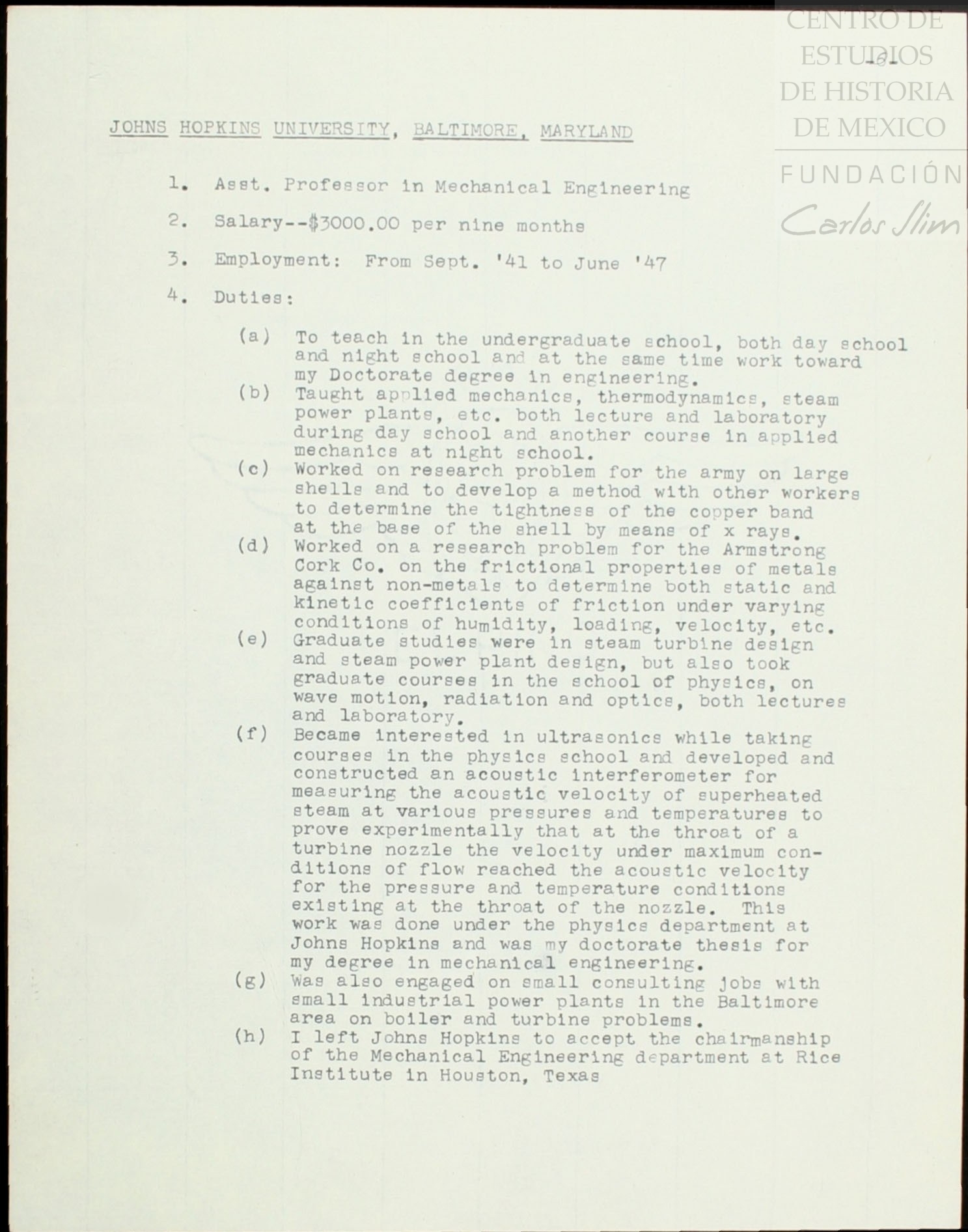 CENTRO DE ESTUDIOS DE HISTORIA DE MEXICO
FUNDACIÓN Carlos Slim

-3-

JOHNS HOPKINS UNIVERSITY, BALTIMORE, MARYLAND

1. Asst. Professor in Mechanical Engineering

2. Salary--$3000.00 per nine months

3. Employment: From Sept. '41 to June '47

4. Duties:

(a) To teach in the undergraduate school, both day school and night school and at the same time work toward my Doctorate degree in engineering.
(b) Taught applied mechanics, thermodynamics, steam power plants, etc. both lecture and laboratory during day school and another course in applied mechanics at night school.
(c) Worked on research problem for the army on large shells and to develop a method with other workers to determine the tightness of the copper band at the base of the shell by means of x rays.
(d) Worked on a research problem for the Armstrong Cork Co. on the frictional properties of metals against non-metals to determine both static and kinetic coefficients of friction under varying conditions of humidity, loading, velocity, etc.
(e) Graduate studies were in steam turbine design and steam power plant design, but also took graduate courses in the school of physics, on wave motion, radiation and optics, both lectures and laboratory.
(f) Became interested in ultrasonics while taking courses in the physics school and developed and constructed an acoustic interferometer for measuring the acoustic velocity of superheated steam at various pressures and temperatures to prove experimentally that at the throat of a turbine nozzle the velocity under maximum conditions of flow reached the acoustic velocity for the pressure and temperature conditions existing at the throat of the nozzle. This work was done under the physics department at Johns Hopkins and was my doctorate thesis for my degree in mechanical engineering.
(g) Was also engaged on small consulting jobs with small industrial power plants in the Baltimore area on boiler and turbine problems.
(h) I left Johns Hopkins to accept the chairmanship of the Mechanical Engineering department at Rice Institute in Houston, Texas